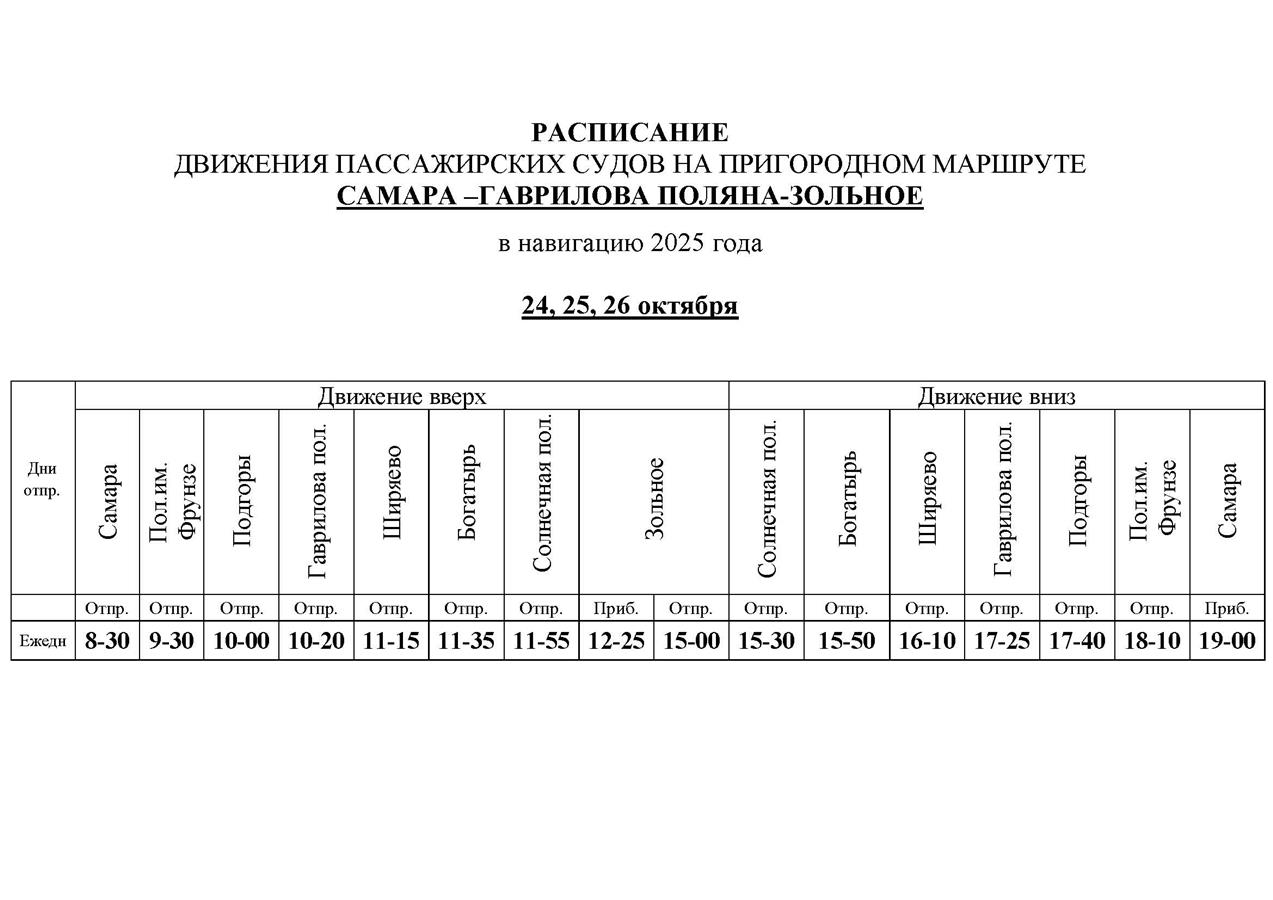 РАСПИСАНИЕ
ДВИЖЕНИЯ ПАССАЖИРСКИХ СУДОВ НА ПРИГОРОДНОМ МАРШРУТЕ
САМАРА –ГАВРИЛОВА ПОЛЯНА-ЗОЛЬНОЕ

в навигацию 2025 года

24, 25, 26 октября

| Дни отпр. | Движение вверх | | | | | | | | | Движение вниз | | | | | | |
|---|---|---|---|---|---|---|---|---|---|---|---|---|---|---|---|---|
| | Самара | Пол.им. Фрунзе | Подгоры | Гаврилова пол. | Ширяево | Богатырь | Солнечная пол. | Зольное | | Солнечная пол. | Богатырь | Ширяево | Гаврилова пол. | Подгоры | Пол.им. Фрунзе | Самара |
| | Отпр. | Отпр. | Отпр. | Отпр. | Отпр. | Отпр. | Отпр. | Приб. | Отпр. | Отпр. | Отпр. | Отпр. | Отпр. | Отпр. | Отпр. | Приб. |
| Ежедн | 8-30 | 9-30 | 10-00 | 10-20 | 11-15 | 11-35 | 11-55 | 12-25 | 15-00 | 15-30 | 15-50 | 16-10 | 17-25 | 17-40 | 18-10 | 19-00 |